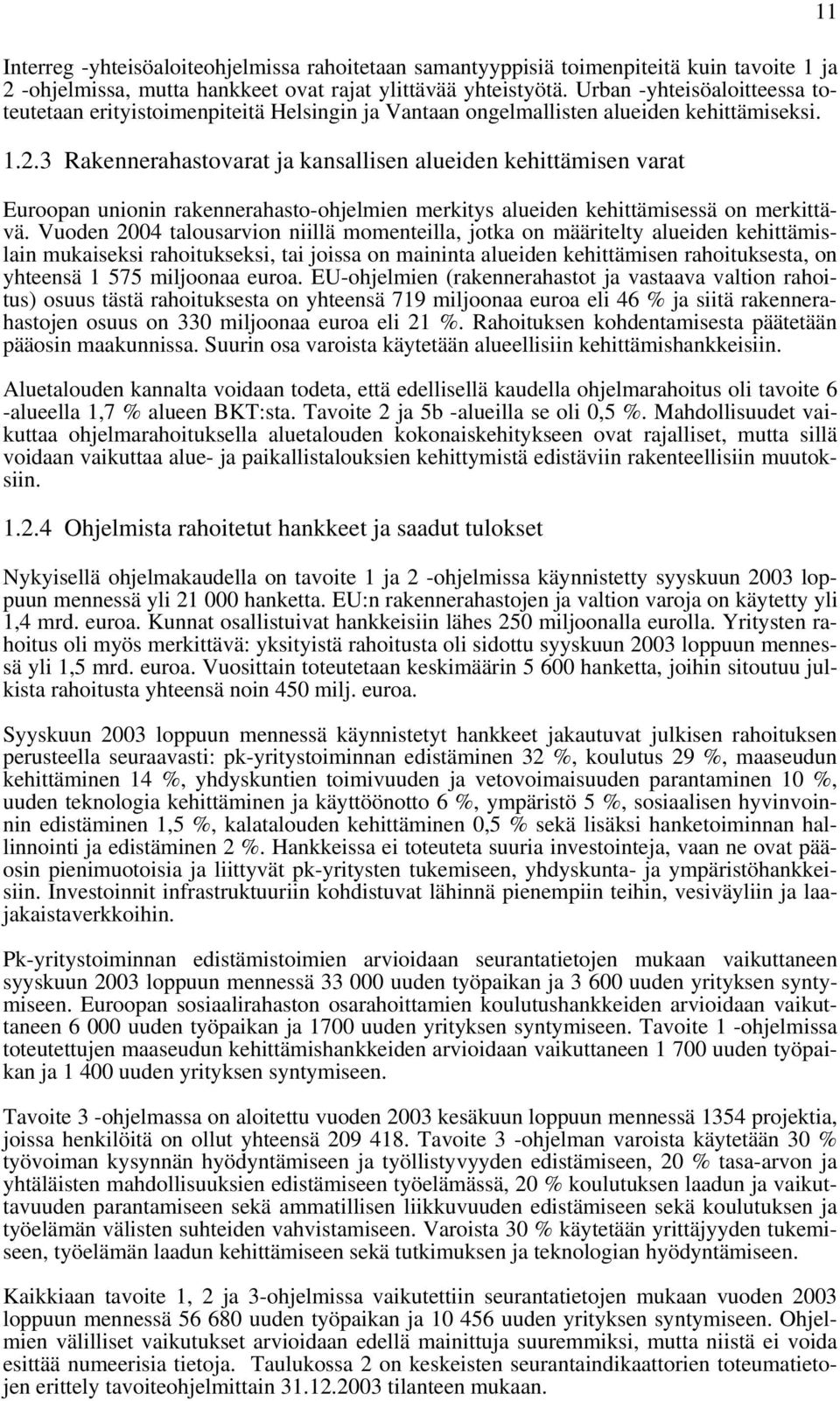 11

Interreg -yhteisöaloiteohjelmissa rahoitetaan samantyyppisiä toimenpiteitä kuin tavoite 1 ja 2 -ohjelmissa, mutta hankkeet ovat rajat ylittävää yhteistyötä. Urban -yhteisöaloitteessa toteutetaan erityistoimenpiteitä Helsingin ja Vantaan ongelmallisten alueiden kehittämiseksi.

1.2.3 Rakennerahastovarat ja kansallisen alueiden kehittämisen varat

Euroopan unionin rakennerahasto-ohjelmien merkitys alueiden kehittämisessä on merkittävä. Vuoden 2004 talousarvion niillä momenteilla, jotka on määritelty alueiden kehittämislain mukaiseksi rahoitukseksi, tai joissa on maininta alueiden kehittämisen rahoituksesta, on yhteensä 1 575 miljoonaa euroa. EU-ohjelmien (rakennerahastot ja vastaava valtion rahoitus) osuus tästä rahoituksesta on yhteensä 719 miljoonaa euroa eli 46 % ja siitä rakennerahastojen osuus on 330 miljoonaa euroa eli 21 %. Rahoituksen kohdentamisesta päätetään pääosin maakunnissa. Suurin osa varoista käytetään alueellisiin kehittämishankkeisiin.

Aluetalouden kannalta voidaan todeta, että edellisellä kaudella ohjelmarahoitus oli tavoite 6 -alueella 1,7 % alueen BKT:sta. Tavoite 2 ja 5b -alueilla se oli 0,5 %. Mahdollisuudet vaikuttaa ohjelmarahoituksella aluetalouden kokonaiskehitykseen ovat rajalliset, mutta sillä voidaan vaikuttaa alue- ja paikallistalouksien kehittymistä edistäviin rakenteellisiin muutoksiin.

1.2.4 Ohjelmista rahoitetut hankkeet ja saadut tulokset

Nykyisellä ohjelmakaudella on tavoite 1 ja 2 -ohjelmissa käynnistetty syyskuun 2003 loppuun mennessä yli 21 000 hanketta. EU:n rakennerahastojen ja valtion varoja on käytetty yli 1,4 mrd. euroa. Kunnat osallistuivat hankkeisiin lähes 250 miljoonalla eurolla. Yritysten rahoitus oli myös merkittävä: yksityistä rahoitusta oli sidottu syyskuun 2003 loppuun mennessä yli 1,5 mrd. euroa. Vuosittain toteutetaan keskimäärin 5 600 hanketta, joihin sitoutuu julkista rahoitusta yhteensä noin 450 milj. euroa.

Syyskuun 2003 loppuun mennessä käynnistetyt hankkeet jakautuvat julkisen rahoituksen perusteella seuraavasti: pk-yritystoiminnan edistäminen 32 %, koulutus 29 %, maaseudun kehittäminen 14 %, yhdyskuntien toimivuuden ja vetovoimaisuuden parantaminen 10 %, uuden teknologia kehittäminen ja käyttöönotto 6 %, ympäristö 5 %, sosiaalisen hyvinvoinnin edistäminen 1,5 %, kalatalouden kehittäminen 0,5 % sekä lisäksi hanketoiminnan hallinnointi ja edistäminen 2 %. Hankkeissa ei toteuteta suuria investointeja, vaan ne ovat pääosin pienimuotoisia ja liittyvät pk-yritysten tukemiseen, yhdyskunta- ja ympäristöhankkeisiin. Investoinnit infrastruktuuriin kohdistuvat lähinnä pienempiin teihin, vesiväyliin ja laajakaistaverkkoihin.

Pk-yritystoiminnan edistämistoimien arvioidaan seurantatietojen mukaan vaikuttaneen syyskuun 2003 loppuun mennessä 33 000 uuden työpaikan ja 3 600 uuden yrityksen syntymiseen. Euroopan sosiaalirahaston osarahoittamien koulutushankkeiden arvioidaan vaikuttaneen 6 000 uuden työpaikan ja 1700 uuden yrityksen syntymiseen. Tavoite 1 -ohjelmissa toteutettujen maaseudun kehittämishankkeiden arvioidaan vaikuttaneen 1 700 uuden työpaikan ja 1 400 uuden yrityksen syntymiseen.

Tavoite 3 -ohjelmassa on aloitettu vuoden 2003 kesäkuun loppuun mennessä 1354 projektia, joissa henkilöitä on ollut yhteensä 209 418. Tavoite 3 -ohjelman varoista käytetään 30 % työvoiman kysynnän hyödyntämiseen ja työllistyvyyden edistämiseen, 20 % tasa-arvon ja yhtäläisten mahdollisuuksien edistämiseen työelämässä, 20 % koulutuksen laadun ja vaikuttavuuden parantamiseen sekä ammatillisen liikkuvuuden edistämiseen sekä koulutuksen ja työelämän välisten suhteiden vahvistamiseen. Varoista 30 % käytetään yrittäjyyden tukemiseen, työelämän laadun kehittämiseen sekä tutkimuksen ja teknologian hyödyntämiseen.

Kaikkiaan tavoite 1, 2 ja 3-ohjelmissa vaikutettiin seurantatietojen mukaan vuoden 2003 loppuun mennessä 56 680 uuden työpaikan ja 10 456 uuden yrityksen syntymiseen. Ohjelmien välilliset vaikutukset arvioidaan edellä mainittuja suuremmiksi, mutta niistä ei voida esittää numeerisia tietoja. Taulukossa 2 on keskeisten seurantaindikaattorien toteumatietojen erittely tavoiteohjelmittain 31.12.2003 tilanteen mukaan.